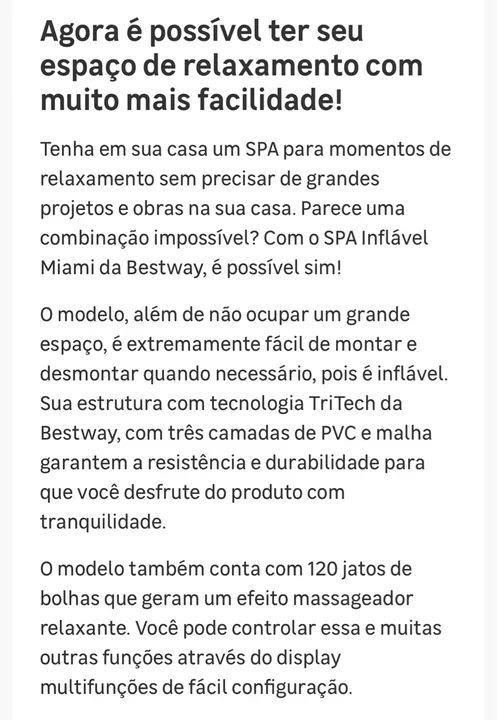 Agora é possível ter seu espaço de relaxamento com muito mais facilidade!

Tenha em sua casa um SPA para momentos de relaxamento sem precisar de grandes projetos e obras na sua casa. Parece uma combinação impossível? Com o SPA Inflável Miami da Bestway, é possível sim!

O modelo, além de não ocupar um grande espaço, é extremamente fácil de montar e desmontar quando necessário, pois é inflável. Sua estrutura com tecnologia TriTech da Bestway, com três camadas de PVC e malha garantem a resistência e durabilidade para que você desfrute do produto com tranquilidade.

O modelo também conta com 120 jatos de bolhas que geram um efeito massageador relaxante. Você pode controlar essa e muitas outras funções através do display multifunções de fácil configuração.